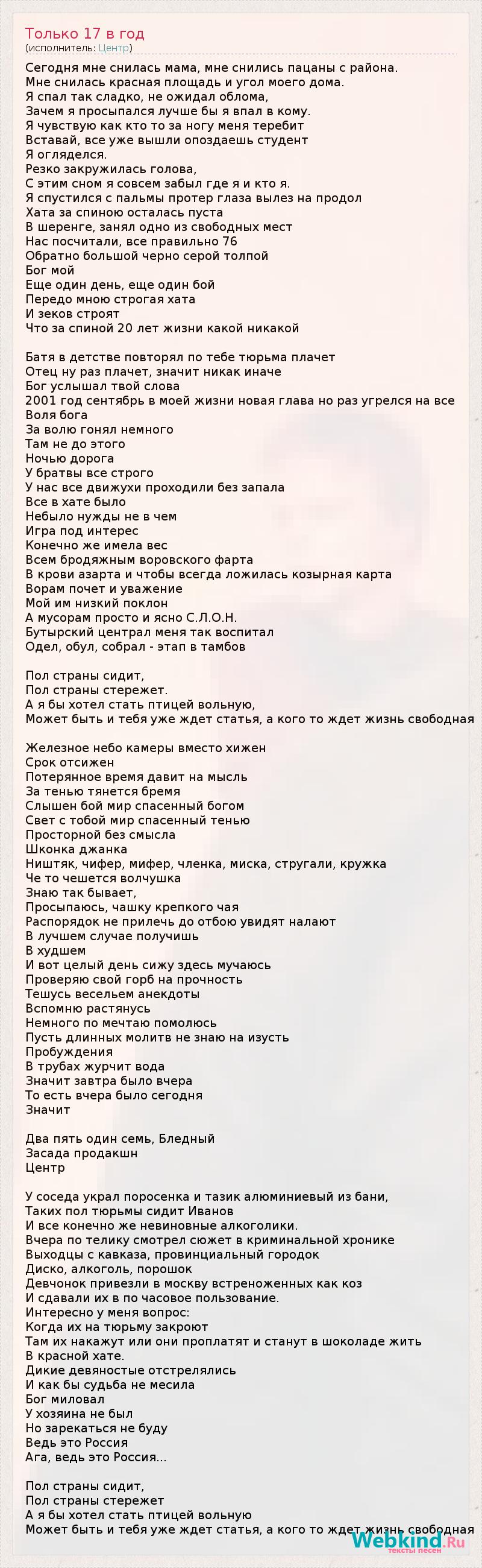 Только 17 в год
(исполнитель: Центр)

Сегодня мне снилась мама, мне снились пацаны с района.
Мне снилась красная площадь и угол моего дома.
Я спал так сладко, не ожидал облома,
Зачем я просыпался лучше бы я впал в кому.
Я чувствую как кто то за ногу меня теребит
Вставай, все уже вышли опоздаешь студент
Я огляделся.
Резко закружилась голова,
С этим сном я совсем забыл где я и кто я.
Я спустился с пальмы протер глаза вылез на продол
Хата за спиною осталась пуста
В шеренге, занял одно из свободных мест
Нас посчитали, все правильно 76
Обратно большой черно серой толпой
Бог мой
Еще один день, еще один бой
Передо мною строгая хата
И зеков строят
Что за спиной 20 лет жизни какой никакой

Батя в детстве повторял по тебе тюрьма плачет
Отец ну раз плачет, значит никак иначе
Бог услышал твой слова
2001 год сентябрь в моей жизни новая глава но раз угрелся на все
Воля бога
За волю гонял немного
Там не до этого
Ночью дорога
У братвы все строго
У нас все движухи проходили без запала
Все в хате было
Небыло нужды не в чем
Игра под интерес
Конечно же имела вес
Всем бродяжным воровского фарта
В крови азарта и чтобы всегда ложилась козырная карта
Ворам почет и уважение
Мой им низкий поклон
А мусорам просто и ясно С.Л.О.Н.
Бутырский централ меня так воспитал
Одел, обул, собрал - этап в тамбов

Пол страны сидит,
Пол страны стережет.
А я бы хотел стать птицей вольную,
Может быть и тебя уже ждет статья, а кого то ждет жизнь свободная

Железное небо камеры вместо хижен
Срок отсижен
Потерянное время давит на мысль
За тенью тянется бремя
Слышен бой мир спасенный богом
Свет с тобой мир спасенный тенью
Просторной без смысла
Шконка джанка
Ништяк, чифер, мифер, членка, миска, стругали, кружка
Че то чешется волчушка
Знаю так бывает,
Просыпаюсь, чашку крепкого чая
Распорядок не прилечь до отбою увидят налают
В лучшем случае получишь
В худшем
И вот целый день сижу здесь мучаюсь
Проверяю свой горб на прочность
Тешусь весельем анекдоты
Вспомню растянусь
Немного по мечтаю помолюсь
Пусть длинных молитв не знаю на изусть
Пробуждения
В трубах журчит вода
Значит завтра было вчера
То есть вчера было сегодня
Значит

Два пять один семь, Бледный
Засада продакшн
Центр

У соседа украл поросенка и тазик алюминиевый из бани,
Таких пол тюрьмы сидит Иванов
И все конечно же невиновные алкоголики.
Вчера по телику смотрел сюжет в криминальной хронике
Выходцы с кавказа, провинциальный городок
Диско, алкоголь, порошок
Девчонок привезли в москву встреноженных как коз
И сдавали их в по часовое пользование.
Интересно у меня вопрос:
Когда их на тюрьму закроют
Там их накажут или они проплатят и станут в шоколаде жить
В красной хате.
Дикие девяностые отстрелялись
И как бы судьба не месила
Бог миловал
У хозяина не был
Но зарекаться не буду
Ведь это Россия
Ага, ведь это Россия...

Пол страны сидит,
Пол страны стережет
А я бы хотел стать птицей вольную
Может быть и тебя уже ждет статья, а кого то ждет жизнь свободная

Webkind.Ru
тексты песен